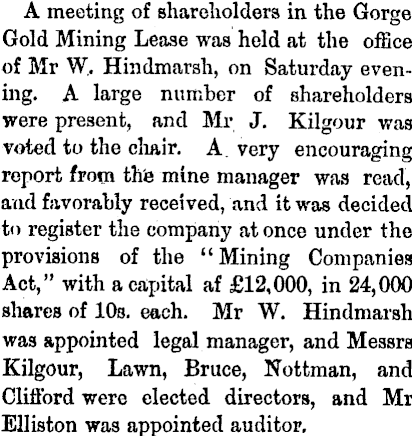 A meeting of shareholders in the Gorge Gold Mining Lease was held at the office of Mr W. Hindmarsh, on Saturday evening. A large number of shareholders were present, and Mr J. Kilgour was voted to the chair. A very encouraging report from the mine manager was read, and favorably received, and it was decided to register the company at once under the provisions of the "Mining Companies Act," with a capital af £12,000, in 24,000 shares of 10s. each. Mr W. Hindmarsh was appointed legal manager, and Messrs Kilgour, Lawn, Bruce, Nottman, and Clifford were elected directors, and Mr Elliston was appointed auditor.